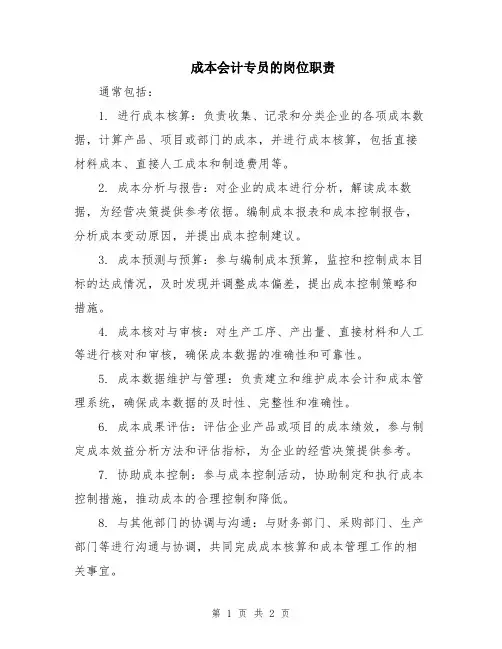 成本会计专员的岗位职责

通常包括：

1. 进行成本核算：负责收集、记录和分类企业的各项成本数据，计算产品、项目或部门的成本，并进行成本核算，包括直接材料成本、直接人工成本和制造费用等。

2. 成本分析与报告：对企业的成本进行分析，解读成本数据，为经营决策提供参考依据。编制成本报表和成本控制报告，分析成本变动原因，并提出成本控制建议。

3. 成本预测与预算：参与编制成本预算，监控和控制成本目标的达成情况，及时发现并调整成本偏差，提出成本控制策略和措施。

4. 成本核对与审核：对生产工序、产出量、直接材料和人工等进行核对和审核，确保成本数据的准确性和可靠性。

5. 成本数据维护与管理：负责建立和维护成本会计和成本管理系统，确保成本数据的及时性、完整性和准确性。

6. 成本成果评估：评估企业产品或项目的成本绩效，参与制定成本效益分析方法和评估指标，为企业的经营决策提供参考。

7. 协助成本控制：参与成本控制活动，协助制定和执行成本控制措施，推动成本的合理控制和降低。

8. 与其他部门的协调与沟通：与财务部门、采购部门、生产部门等进行沟通与协调，共同完成成本核算和成本管理工作的相关事宜。

第 1 页 共 2 页